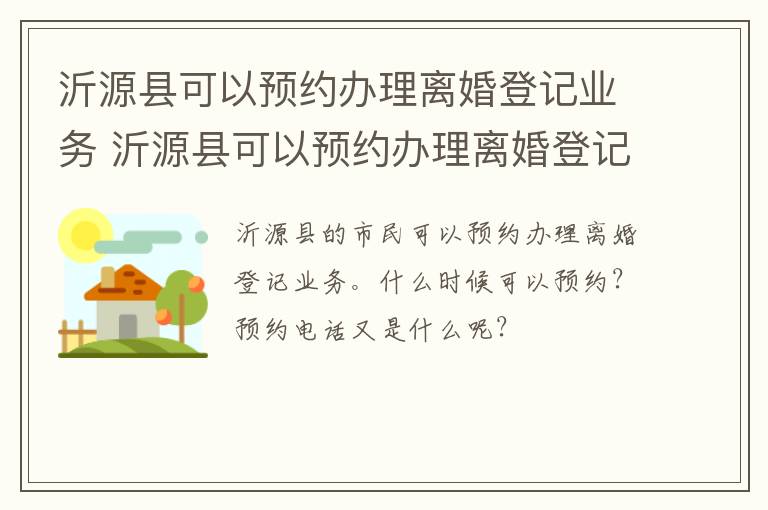 沂源县可以预约办理离婚登记业务 沂源县可以预约办理离婚登记

沂源县的市民可以预约办理离婚登记业务。什么时候可以预约？预约电话又是什么呢？